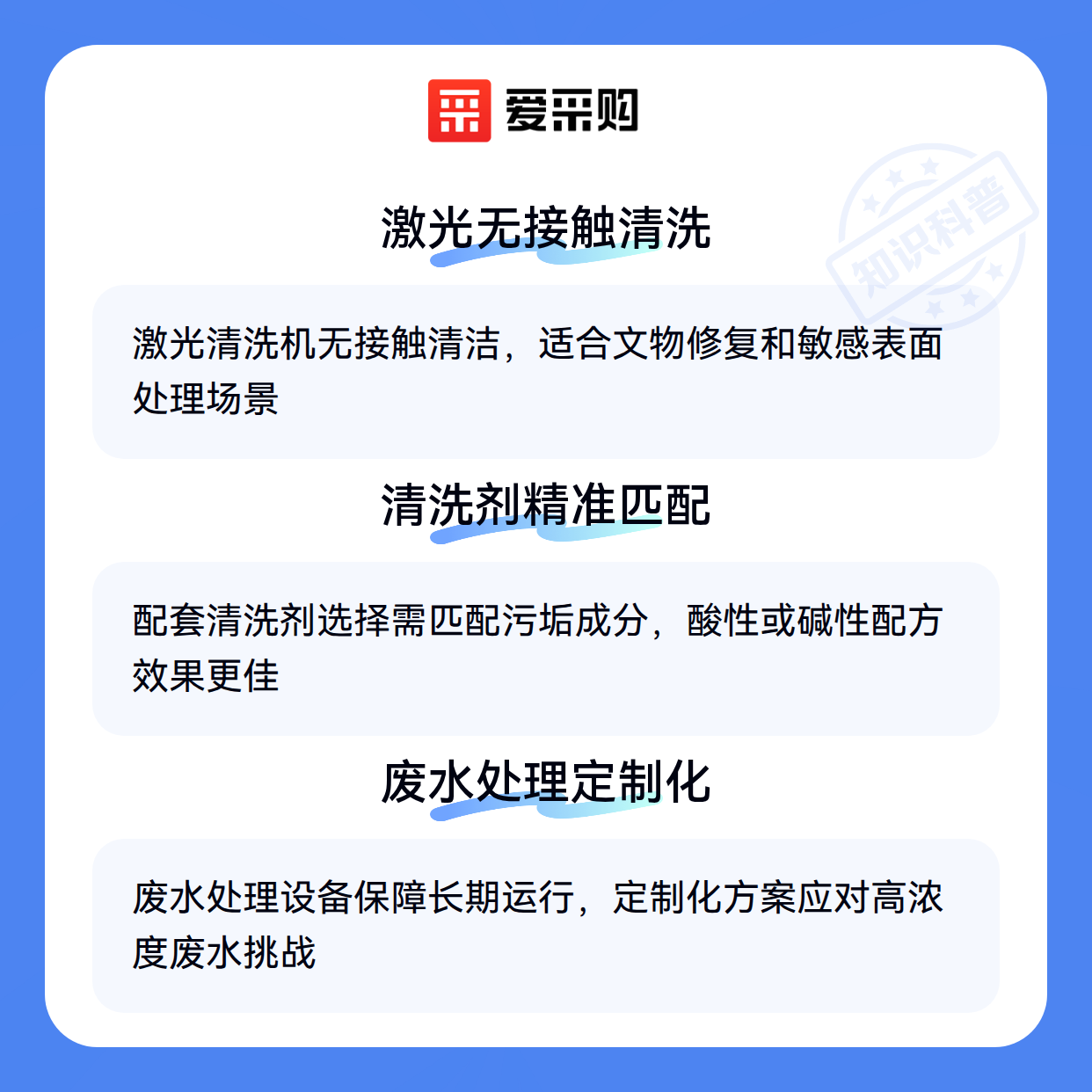 爱采购

激光无接触清洗

激光清洗机无接触清洁，适合文物修复和敏感表面处理场景

清洗剂精准匹配

配套清洗剂选择需匹配污垢成分，酸性或碱性配方效果更佳

废水处理定制化

废水处理设备保障长期运行，定制化方案应对高浓度废水挑战

知识科普